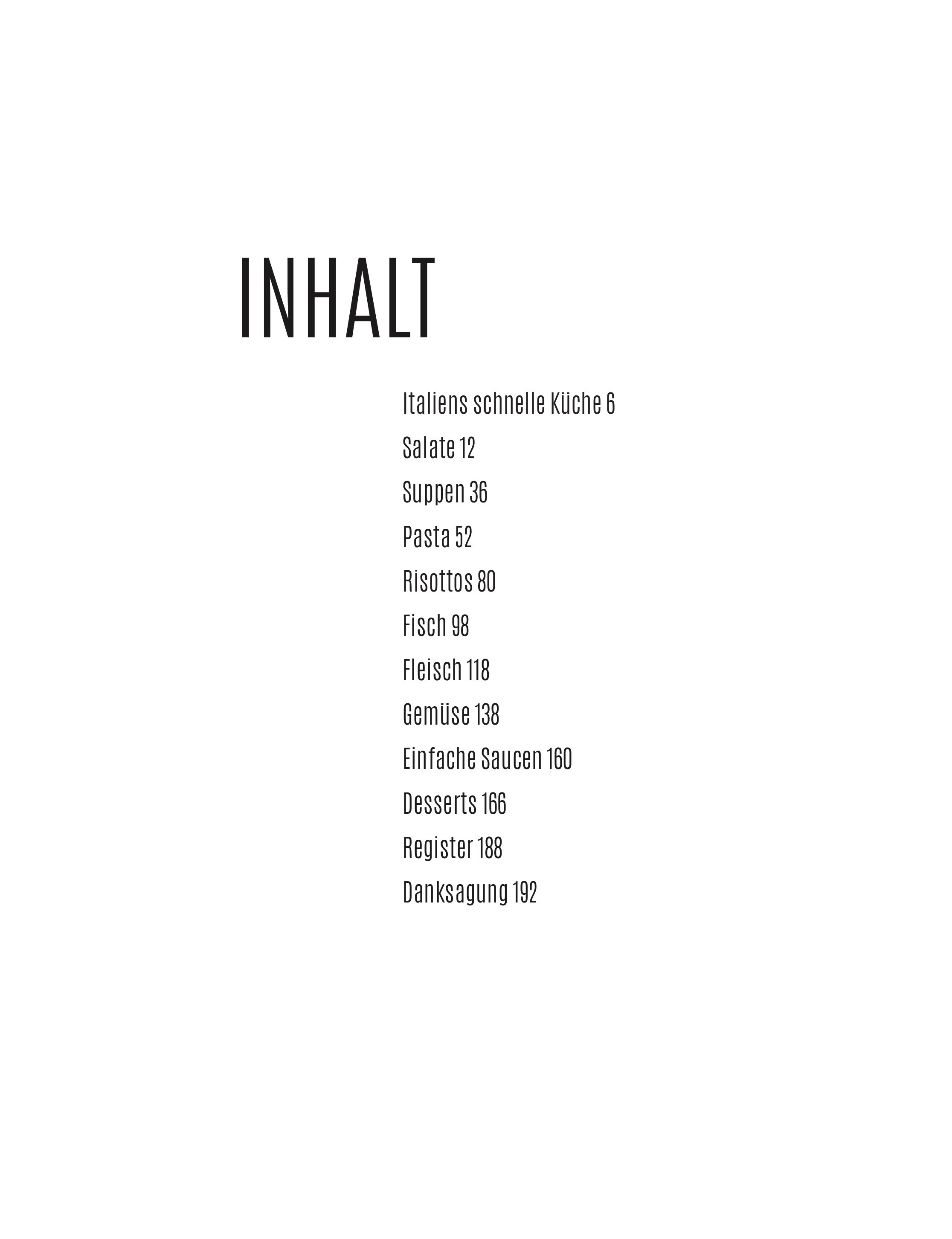 INHALT

Italiens schnelle Küche 6
Salate 12
Suppen 36
Pasta 52
Risottos 80
Fisch 98
Fleisch 118
Gemüse 138
Einfache Saucen 160
Desserts 166
Register 188
Danksagung 192